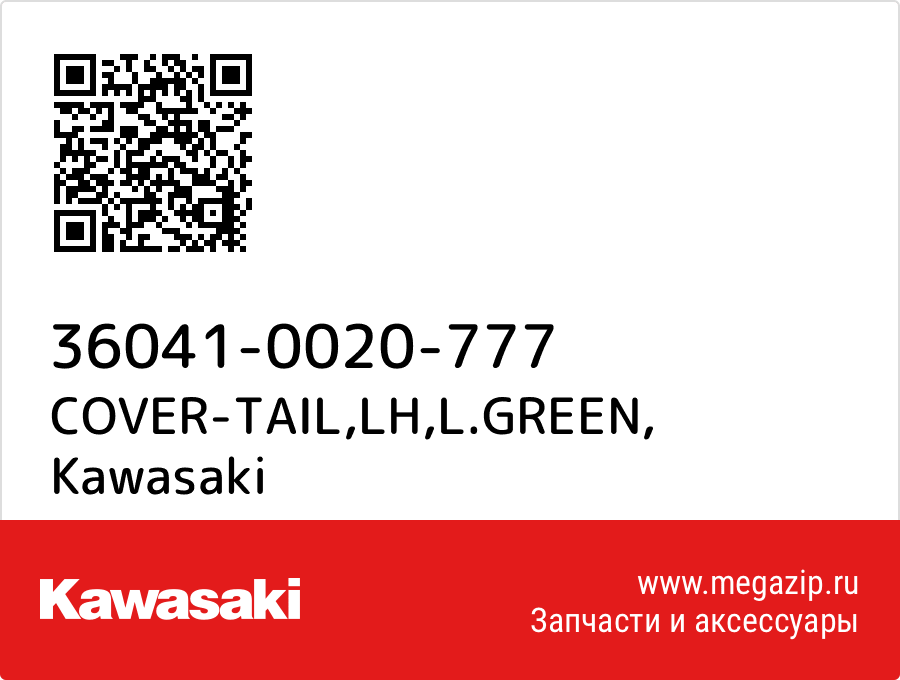 36041-0020-777
COVER-TAIL,LH,L.GREEN,
Kawasaki

Kawasaki

www.megazip.ru
Запчасти и аксессуары